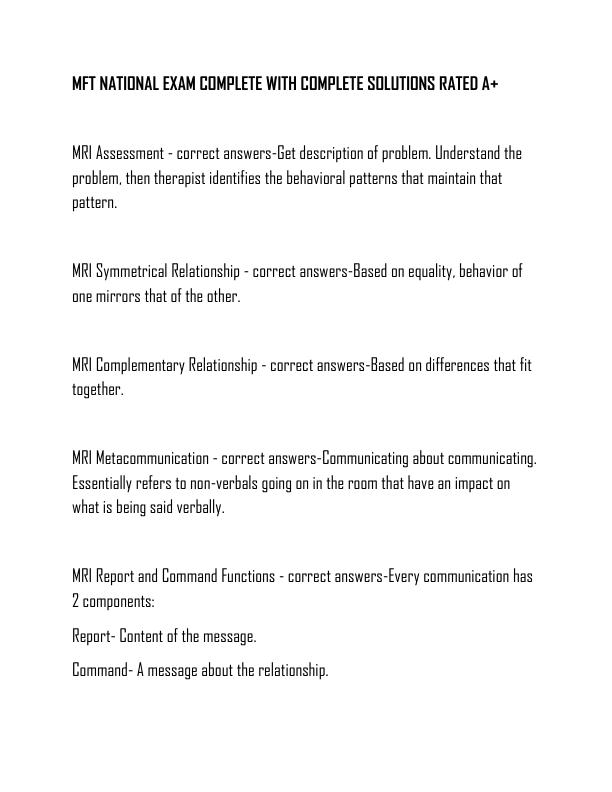 MFT NATIONAL EXAM COMPLETE WITH COMPLETE SOLUTIONS RATED A+

MRI Assessment - correct answers-Get description of problem. Understand the problem, then therapist identifies the behavioral patterns that maintain that pattern.

MRI Symmetrical Relationship - correct answers-Based on equality, behavior of one mirrors that of the other.

MRI Complementary Relationship - correct answers-Based on differences that fit together.

MRI Metacommunication - correct answers-Communicating about communicating. Essentially refers to non-verbals going on in the room that have an impact on what is being said verbally.

MRI Report and Command Functions - correct answers-Every communication has 2 components:

Report- Content of the message.

Command- A message about the relationship.